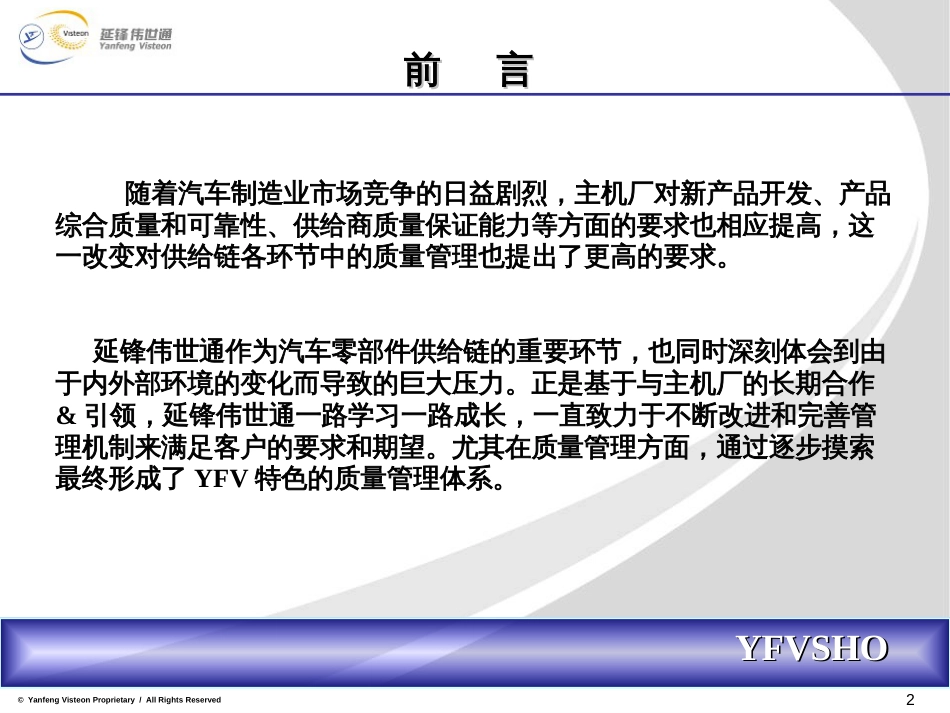 Visteon 延锋伟世通 Yanfeng Visteon

前 言

随着汽车制造业市场竞争的日益剧烈，主机厂对新产品开发、产品综合质量和可靠性、供给商质量保证能力等方面的要求也相应提高，这一改变对供给链各环节中的质量管理也提出了更高的要求。

延锋伟世通作为汽车零部件供给链的重要环节，也同时深刻体会到由于内外部环境的变化而导致的巨大压力。正是基于与主机厂的长期合作 & 引领，延锋伟世通一路学习一路成长，一直致力于不断改进和完善管理机制来满足客户的要求和期望。尤其在质量管理方面，通过逐步摸索最终形成了 YFV 特色的质量管理体系。

YFVSHO

© Yanfeng Visteon Proprietary / All Rights Reserved

2